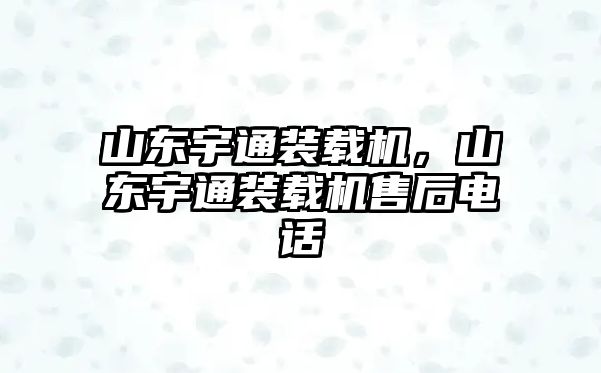 山东宇通装载机，山东宇通装载机售后电话